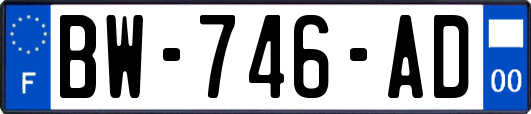 F

BW-746-AD

00